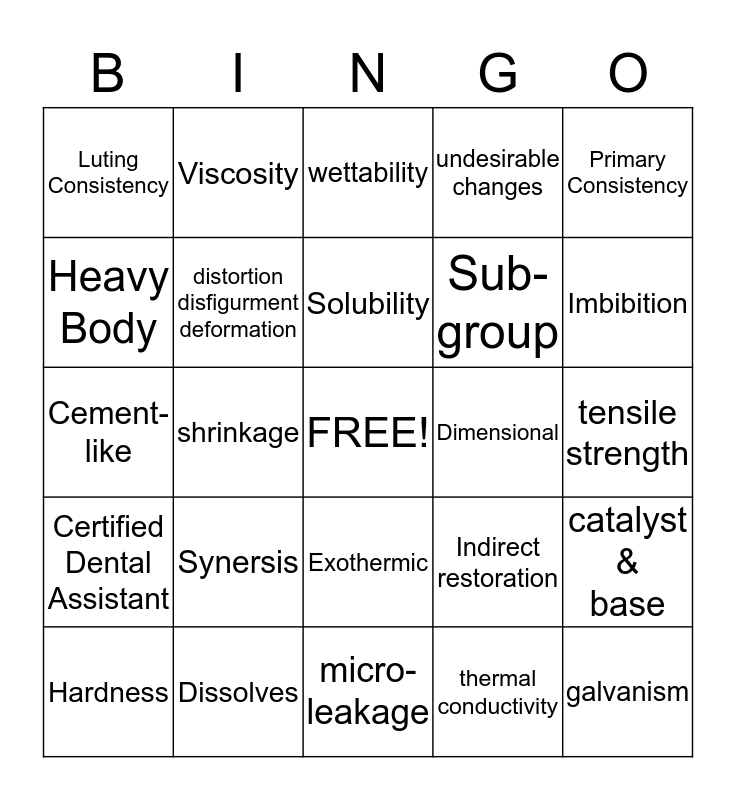 | B | I | N | G | O |
|---|---|---|---|---|
| Luting Consistency | Viscosity | wettability | undesirable changes | Primary Consistency |
| Heavy Body | distortion disfigurment deformation | Solubility | Sub-group | Imbibition |
| Cement-like | shrinkage | FREE! | Dimensional | tensile strength |
| Certified Dental Assistant | Synersis | Exothermic | Indirect restoration | catalyst & base |
| Hardness | Dissolves | micro-leakage | thermal conductivity | galvanism |